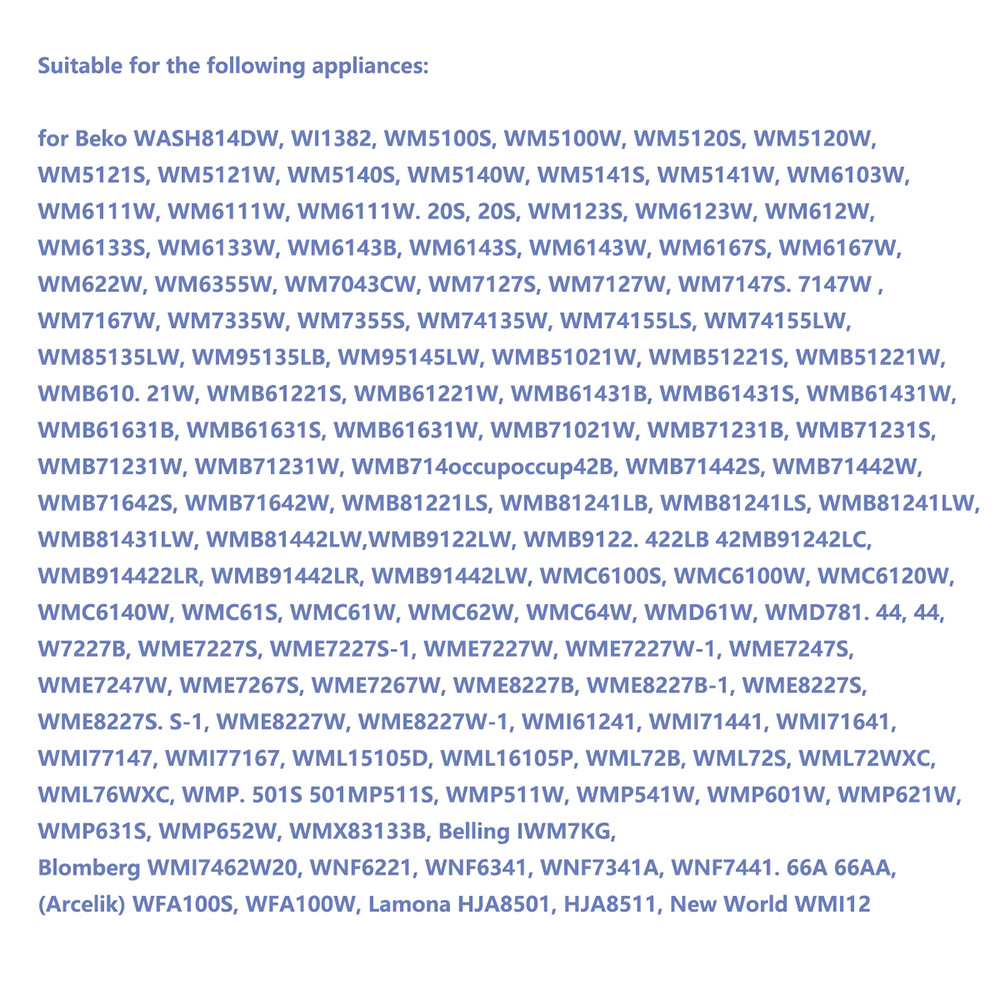 Suitable for the following appliances:

for Beko WASH814DW, WI1382, WM5100S, WM5100W, WM5120S, WM5120W, WM5121S, WM5121W, WM5140S, WM5140W, WM5141S, WM5141W, WM6103W, WM6111W, WM6111W, WM6111W. 20S, 20S, WM123S, WM6123W, WM612W, WM6133S, WM6133W, WM6143B, WM6143S, WM6143W, WM6167S, WM6167W, WM622W, WM6355W, WM7043CW, WM7127S, WM7127W, WM7147S. 7147W , WM7167W, WM7335W, WM7355S, WM74135W, WM74155LS, WM74155LW, WM85135LW, WM95135LB, WM95145LW, WMB51021W, WMB51221S, WMB51221W, WMB610. 21W, WMB61221S, WMB61221W, WMB61431B, WMB61431S, WMB61431W, WMB61631B, WMB61631S, WMB61631W, WMB71021W, WMB71231B, WMB71231S, WMB71231W, WMB71231W, WMB714occupoccup42B, WMB71442S, WMB71442W, WMB71642S, WMB71642W, WMB81221LS, WMB81241LB, WMB81241LS, WMB81241LW, WMB81431LW, WMB81442LW,WMB9122LW, WMB9122. 422LB 42MB91242LC, WMB914422LR, WMB91442LR, WMB91442LW, WMC6100S, WMC6100W, WMC6120W, WMC6140W, WMC61S, WMC61W, WMC62W, WMC64W, WMD61W, WMD781. 44, 44, W7227B, WME7227S, WME7227S-1, WME7227W, WME7227W-1, WME7247S, WME7247W, WME7267S, WME7267W, WME8227B, WME8227B-1, WME8227S, WME8227S. S-1, WME8227W, WME8227W-1, WMI61241, WMI71441, WMI71641, WMI77147, WMI77167, WML15105D, WML16105P, WML72B, WML72S, WML72WXC, WML76WXC, WMP. 501S 501MP511S, WMP511W, WMP541W, WMP601W, WMP621W, WMP631S, WMP652W, WMX83133B, Belling IWM7KG,
Blomberg WMI7462W20, WNF6221, WNF6341, WNF7341A, WNF7441. 66A 66AA, (Arcelik) WFA100S, WFA100W, Lamona HJA8501, HJA8511, New World WMI12